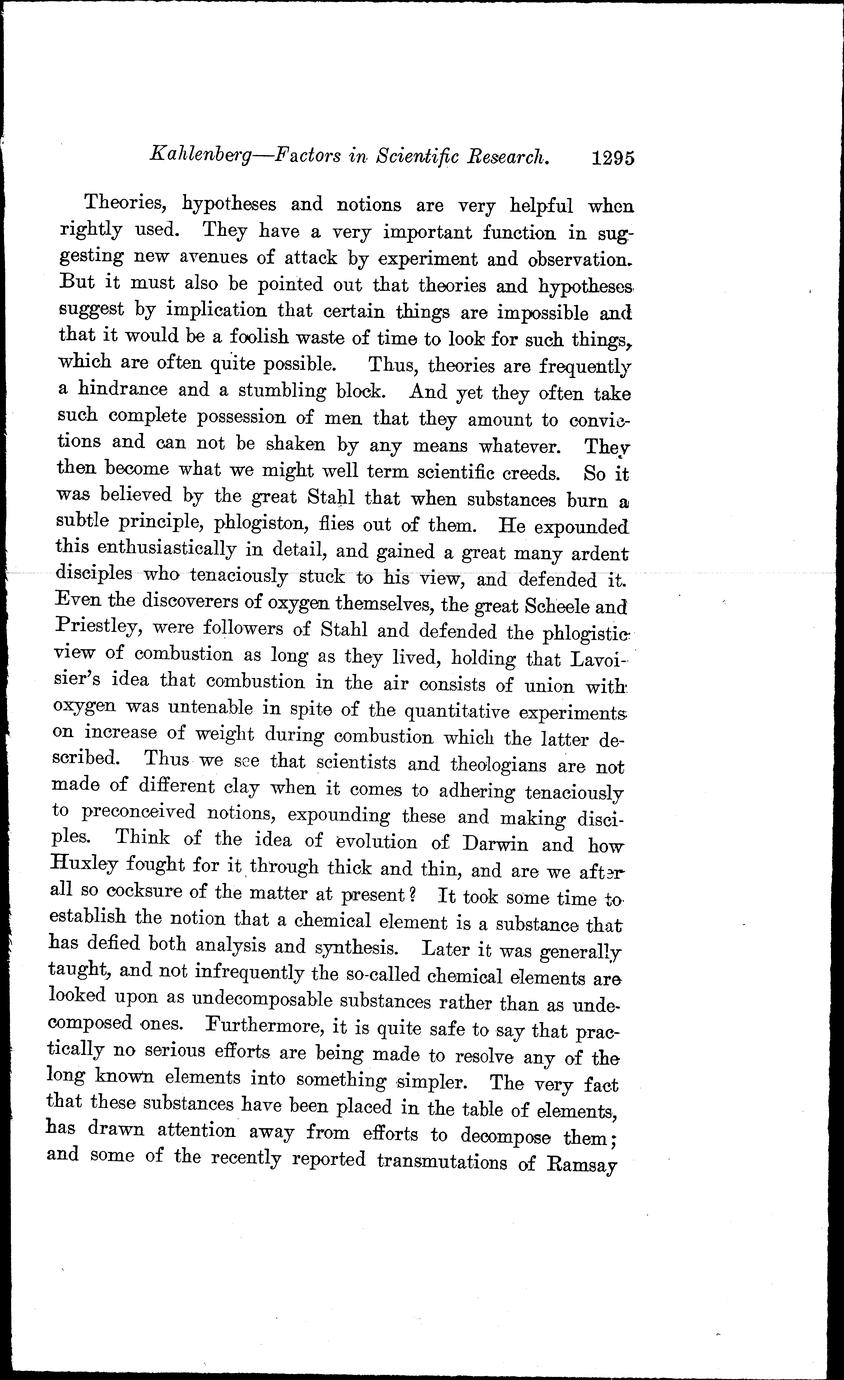 Kahlenberg—Factors in Scientific Research. 1295

Theories, hypotheses and notions are very helpful when rightly used. They have a very important function in suggesting new avenues of attack by experiment and observation. But it must also be pointed out that theories and hypotheses suggest by implication that certain things are impossible and that it would be a foolish waste of time to look for such things, which are often quite possible. Thus, theories are frequently a hindrance and a stumbling block. And yet they often take such complete possession of men that they amount to convictions and can not be shaken by any means whatever. They then become what we might well term scientific creeds. So it was believed by the great Stahl that when substances burn a subtle principle, phlogiston, flies out of them. He expounded this enthusiastically in detail, and gained a great many ardent disciples who tenaciously stuck to his view, and defended it. Even the discoverers of oxygen themselves, the great Scheele and Priestley, were followers of Stahl and defended the phlogistic view of combustion as long as they lived, holding that Lavoisier's idea that combustion in the air consists of union with oxygen was untenable in spite of the quantitative experiments on increase of weight during combustion which the latter described. Thus we see that scientists and theologians are not made of different clay when it comes to adhering tenaciously to preconceived notions, expounding these and making disciples. Think of the idea of evolution of Darwin and how Huxley fought for it through thick and thin, and are we after all so cocksure of the matter at present? It took some time to establish the notion that a chemical element is a substance that has defied both analysis and synthesis. Later it was generally taught, and not infrequently the so-called chemical elements are looked upon as undecomposable substances rather than as undecomposed ones. Furthermore, it is quite safe to say that practically no serious efforts are being made to resolve any of the long known elements into something simpler. The very fact that these substances have been placed in the table of elements, has drawn attention away from efforts to decompose them; and some of the recently reported transmutations of Ramsay